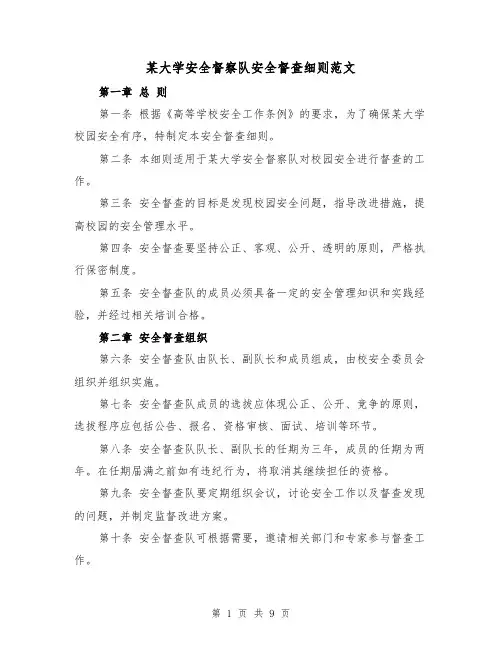 某大学安全督察队安全督查细则范文

第一章 总 则

第一条 根据《高等学校安全工作条例》的要求，为了确保某大学校园安全有序，特制定本安全督查细则。

第二条 本细则适用于某大学安全督察队对校园安全进行督查的工作。

第三条 安全督查的目标是发现校园安全问题，指导改进措施，提高校园的安全管理水平。

第四条 安全督查要坚持公正、客观、公开、透明的原则，严格执行保密制度。

第五条 安全督查队的成员必须具备一定的安全管理知识和实践经验，并经过相关培训合格。

第二章 安全督查组织

第六条 安全督查队由队长、副队长和成员组成，由校安全委员会组织并组织实施。

第七条 安全督查队成员的选拔应体现公正、公开、竞争的原则，选拔程序应包括公告、报名、资格审核、面试、培训等环节。

第八条 安全督查队队长、副队长的任期为三年，成员的任期为两年。在任期届满之前如有违纪行为，将取消其继续担任的资格。

第九条 安全督查队要定期组织会议，讨论安全工作以及督查发现的问题，并制定监督改进方案。

第十条 安全督查队可根据需要，邀请相关部门和专家参与督查工作。

第 1 页 共 9 页